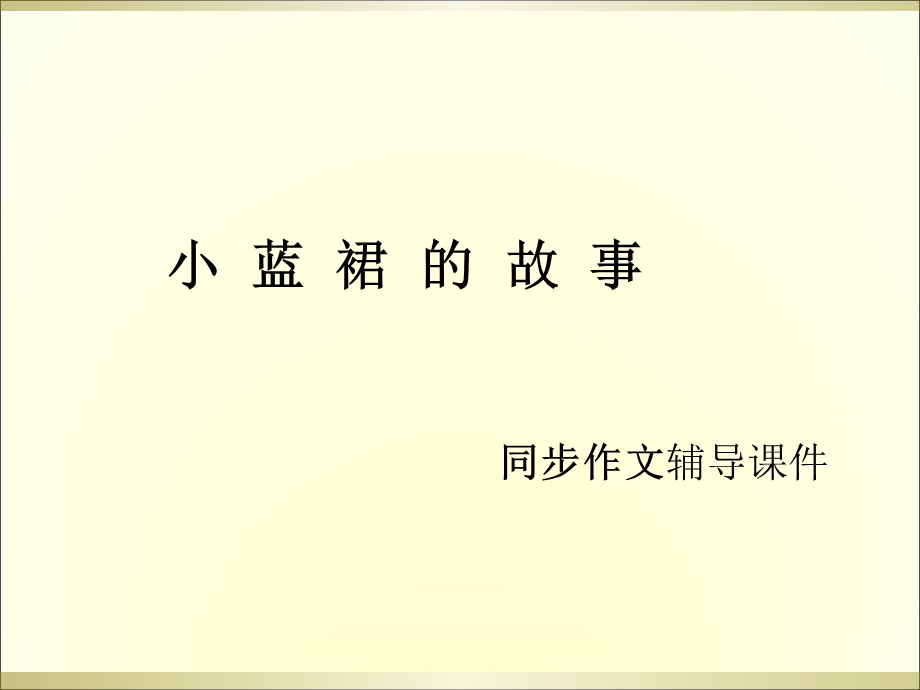 小 蓝 裙 的 故 事

同步作文辅导课件